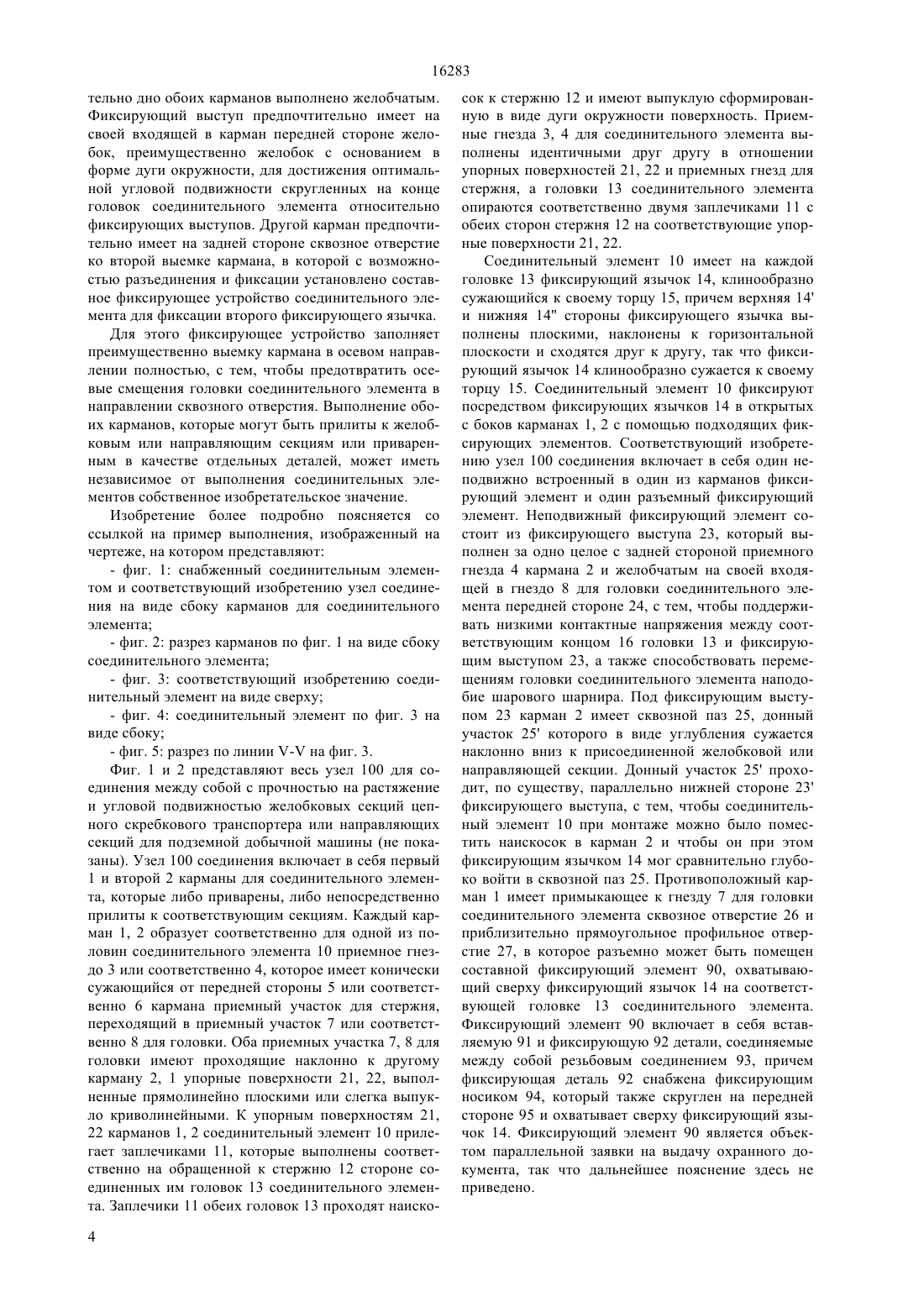 16283

тельно дно обоих карманов выполнено желобчатым. Фиксирующий выступ предпочтительно имеет на своей входящей в карман передней стороне желобок, преимущественно желобок с основанием в форме дуги окружности, для достижения оптимальной угловой подвижности скругленных на конце головок соединительного элемента относительно фиксирующих выступов. Другой карман предпочтительно имеет на задней стороне сквозное отверстие ко второй выемке кармана, в которой с возможностью разъединения и фиксации установлено составное фиксирующее устройство соединительного элемента для фиксации второго фиксирующего язычка.

Для этого фиксирующее устройство заполняет преимущественно выемку кармана в осевом направлении полностью, с тем, чтобы предотвратить осевые смещения головки соединительного элемента в направлении сквозного отверстия. Выполнение обоих карманов, которые могут быть прилиты к желобковым или направляющим секциям или приваренным в качестве отдельных деталей, может иметь независимое от выполнения соединительных элементов собственное изобретательское значение.

Изобретение более подробно поясняется со ссылкой на пример выполнения, изображенный на чертеже, на котором представляют:

- фиг. 1: снабженный соединительным элементом и соответствующий изобретению узел соединения на виде сбоку карманов для соединительного элемента;

- фиг. 2: разрез карманов по фиг. 1 на виде сбоку соединительного элемента;

- фиг. 3: соответствующий изобретению соединительный элемент на виде сверху;

- фиг. 4: соединительный элемент по фиг. 3 на виде сбоку;

- фиг. 5: разрез по линии V-V на фиг. 3.

Фиг. 1 и 2 представляют весь узел 100 для соединения между собой с прочностью на растяжение и угловой подвижностью желобковых секций цепного скребкового транспортера или направляющих секций для подземной добычной машины (не показаны). Узел 100 соединения включает в себя первый 1 и второй 2 карманы для соединительного элемента, которые либо приварены, либо непосредственно прилиты к соответствующим секциям. Каждый карман 1, 2 образует соответственно для одной из половин соединительного элемента 10 приемное гнездо 3 или соответственно 4, которое имеет конически сужающийся от передней стороны 5 или соответственно 6 кармана приемный участок для стержня, переходящий в приемный участок 7 или соответственно 8 для головки. Оба приемных участка 7, 8 для головки имеют проходящие наклонно к другому карману 2, 1 упорные поверхности 21, 22, выполненные прямолинейно плоскими или слегка выпукло криволинейными. К упорным поверхностям 21, 22 карманов 1, 2 соединительный элемент 10 прилегает заплечиками 11, которые выполнены соответственно на обращенной к стержню 12 стороне соединенных им головок 13 соединительного элемента. Заплечики 11 обеих головок 13 проходят наискосок к стержню 12 и имеют выпуклую сформированную в виде дуги окружности поверхность. Приемные гнезда 3, 4 для соединительного элемента выполнены идентичными друг другу в отношении упорных поверхностей 21, 22 и приемных гнезд для стержня, а головки 13 соединительного элемента опираются соответственно двумя заплечиками 11 с обеих сторон стержня 12 на соответствующие упорные поверхности 21, 22.

Соединительный элемент 10 имеет на каждой головке 13 фиксирующий язычок 14, клинообразно сужающийся к своему торцу 15, причем верхняя 14' и нижняя 14" стороны фиксирующего язычка выполнены плоскими, наклонены к горизонтальной плоскости и сходятся друг к другу, так что фиксирующий язычок 14 клинообразно сужается к своему торцу 15. Соединительный элемент 10 фиксируют посредством фиксирующих язычков 14 в открытых с боков карманах 1, 2 с помощью подходящих фиксирующих элементов. Соответствующий изобретению узел 100 соединения включает в себя один неподвижно встроенный в один из карманов фиксирующий элемент и один разъемный фиксирующий элемент. Неподвижный фиксирующий элемент состоит из фиксирующего выступа 23, который выполнен за одно целое с задней стороной приемного гнезда 4 кармана 2 и желобчатым на своей входящей в гнездо 8 для головки соединительного элемента передней стороне 24, с тем, чтобы поддерживать низкими контактные напряжения между соответствующим концом 16 головки 13 и фиксирующим выступом 23, а также способствовать перемещениям головки соединительного элемента наподобие шарового шарнира. Под фиксирующим выступом 23 карман 2 имеет сквозной паз 25, донный участок 25' которого в виде углубления сужается наклонно вниз к присоединенной желобковой или направляющей секции. Донный участок 25' проходит, по существу, параллельно нижней стороне 23' фиксирующего выступа, с тем, чтобы соединительный элемент 10 при монтаже можно было поместить наискосок в карман 2 и чтобы он при этом фиксирующим язычком 14 мог сравнительно глубоко войти в сквозной паз 25. Противоположный карман 1 имеет примыкающее к гнезду 7 для головки соединительного элемента сквозное отверстие 26 и приблизительно прямоугольное профильное отверстие 27, в которое разъемно может быть помещен составной фиксирующий элемент 90, охватывающий сверху фиксирующий язычок 14 на соответствующей головке 13 соединительного элемента. Фиксирующий элемент 90 включает в себя вставляемую 91 и фиксирующую 92 детали, соединяемые между собой резьбовым соединением 93, причем фиксирующая деталь 92 снабжена фиксирующим носиком 94, который также скруглен на передней стороне 95 и охватывает сверху фиксирующий язычок 14. Фиксирующий элемент 90 является объектом параллельной заявки на выдачу охранного документа, так что дальнейшее пояснение здесь не приведено.

4